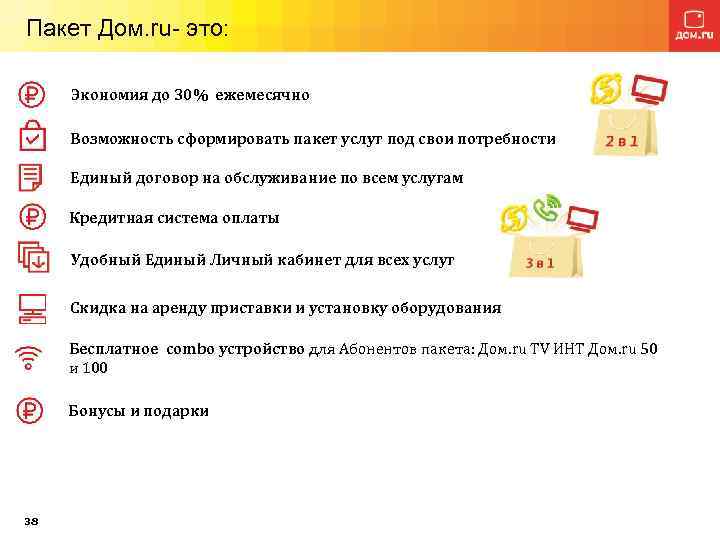 Пакет Дом.ru- это:

дом.ru

Экономия до 30% ежемесячно

Возможность сформировать пакет услуг под свои потребности

2 в 1

Единый договор на обслуживание по всем услугам

Кредитная система оплаты

Удобный Единый Личный кабинет для всех услуг

3 в 1

Скидка на аренду приставки и установку оборудования

Бесплатное combo устройство для Абонентов пакета: Дом.ru TV ИНТ Дом.ru 50 и 100

Бонусы и подарки

38